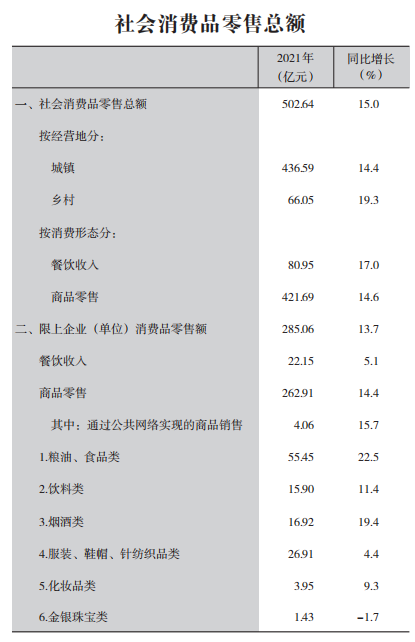 社会消费品零售总额

|  | 2021年（亿元） | 同比增长（%） |
|---|---|---|
| 一、社会消费品零售总额 | 502.64 | 15.0 |
| 按经营地分： |  |  |
| 城镇 | 436.59 | 14.4 |
| 乡村 | 66.05 | 19.3 |
| 按消费形态分： |  |  |
| 餐饮收入 | 80.95 | 17.0 |
| 商品零售 | 421.69 | 14.6 |
| 二、限上企业（单位）消费品零售额 | 285.06 | 13.7 |
| 餐饮收入 | 22.15 | 5.1 |
| 商品零售 | 262.91 | 14.4 |
| 其中：通过公共网络实现的商品销售 | 4.06 | 15.7 |
| 1.粮油、食品类 | 55.45 | 22.5 |
| 2.饮料类 | 15.90 | 11.4 |
| 3.烟酒类 | 16.92 | 19.4 |
| 4.服装、鞋帽、针纺织品类 | 26.91 | 4.4 |
| 5.化妆品类 | 3.95 | 9.3 |
| 6.金银珠宝类 | 1.43 | -1.7 |